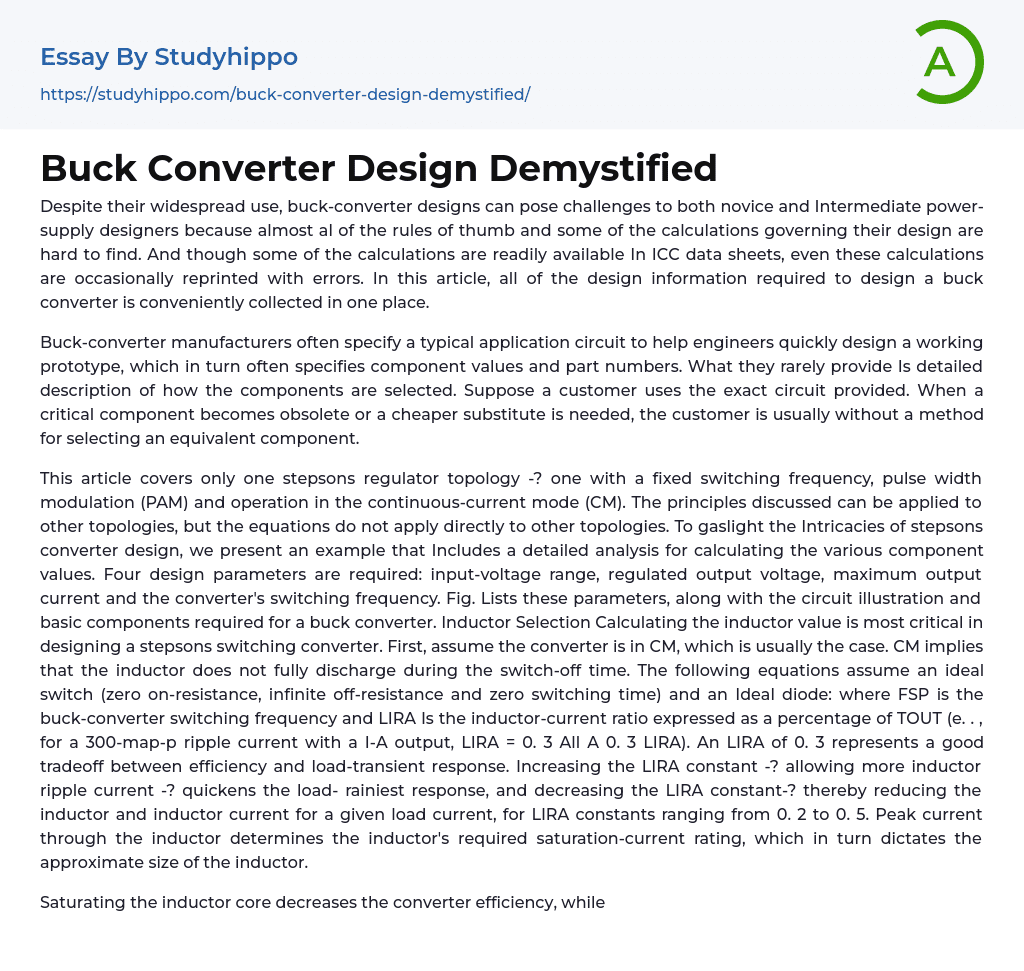 Essay By Studyhippo

https://studyhippo.com/buck-converter-design-demystified/

A

Buck Converter Design Demystified

Despite their widespread use, buck-converter designs can pose challenges to both novice and Intermediate power-supply designers because almost al of the rules of thumb and some of the calculations governing their design are hard to find. And though some of the calculations are readily available In ICC data sheets, even these calculations are occasionally reprinted with errors. In this article, all of the design information required to design a buck converter is conveniently collected in one place.

Buck-converter manufacturers often specify a typical application circuit to help engineers quickly design a working prototype, which in turn often specifies component values and part numbers. What they rarely provide Is detailed description of how the components are selected. Suppose a customer uses the exact circuit provided. When a critical component becomes obsolete or a cheaper substitute is needed, the customer is usually without a method for selecting an equivalent component.

This article covers only one stepsons regulator topology -? one with a fixed switching frequency, pulse width modulation (PAM) and operation in the continuous-current mode (CM). The principles discussed can be applied to other topologies, but the equations do not apply directly to other topologies. To gaslight the Intricacies of stepsons converter design, we present an example that Includes a detailed analysis for calculating the various component values. Four design parameters are required: input-voltage range, regulated output voltage, maximum output current and the converter's switching frequency. Fig. Lists these parameters, along with the circuit illustration and basic components required for a buck converter. Inductor Selection Calculating the inductor value is most critical in designing a stepsons switching converter. First, assume the converter is in CM, which is usually the case. CM implies that the inductor does not fully discharge during the switch-off time. The following equations assume an ideal switch (zero on-resistance, infinite off-resistance and zero switching time) and an Ideal diode: where FSP is the buck-converter switching frequency and LIRA Is the inductor-current ratio expressed as a percentage of TOUT (e. . , for a 300-map-p ripple current with a I-A output, LIRA = 0. 3 All A 0. 3 LIRA). An LIRA of 0. 3 represents a good tradeoff between efficiency and load-transient response. Increasing the LIRA constant -? allowing more inductor ripple current -? quickens the load- rainiest response, and decreasing the LIRA constant-? thereby reducing the inductor and inductor current for a given load current, for LIRA constants ranging from 0. 2 to 0. 5. Peak current through the inductor determines the inductor's required saturation-current rating, which in turn dictates the approximate size of the inductor.

Saturating the inductor core decreases the converter efficiency, while